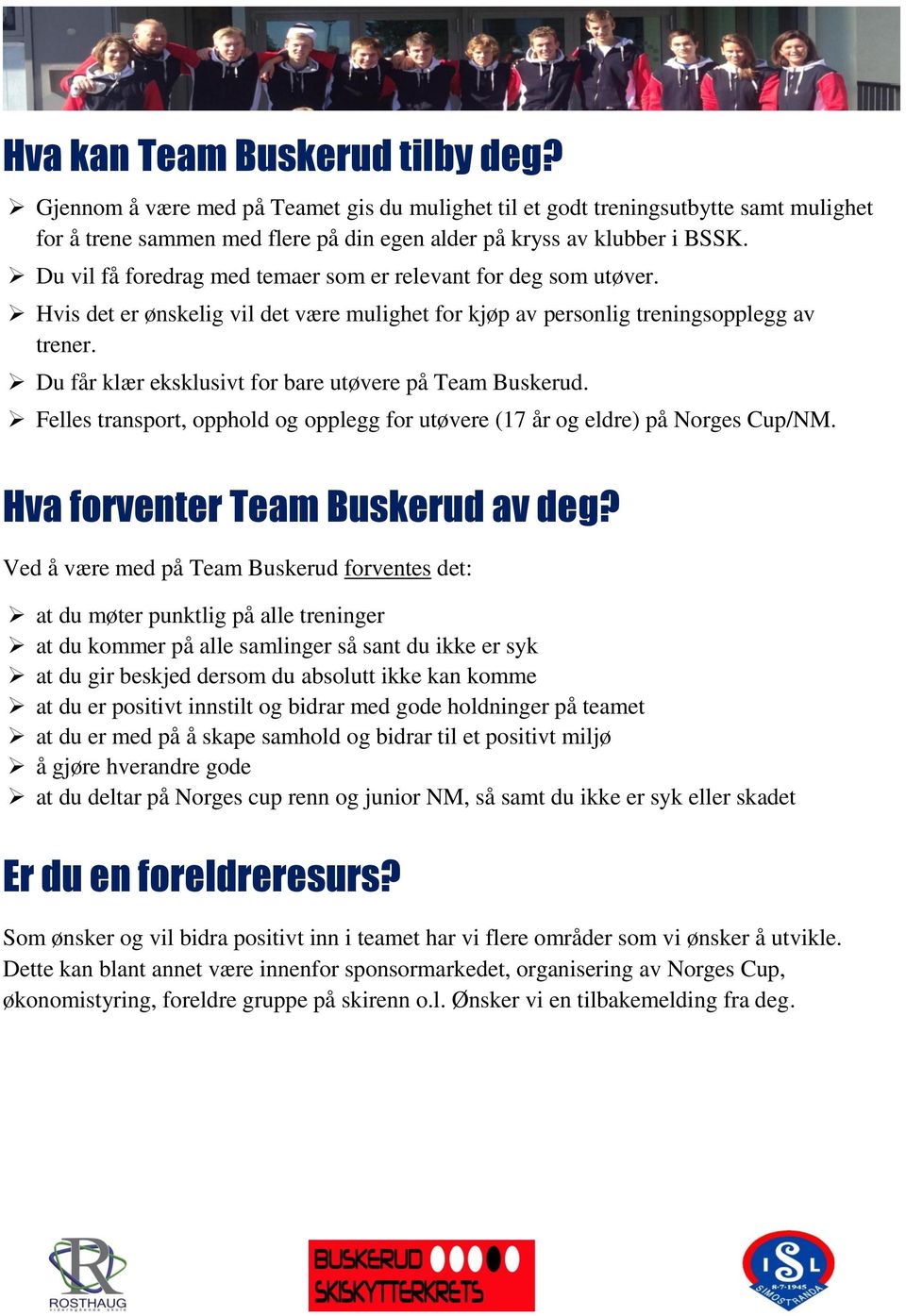 Hva kan Team Buskerud tilby deg?

➢ Gjennom å være med på Teamet gis du mulighet til et godt treningsutbytte samt mulighet for å trene sammen med flere på din egen alder på kryss av klubber i BSSK.
➢ Du vil få foredrag med temaer som er relevant for deg som utøver.
➢ Hvis det er ønskelig vil det være mulighet for kjøp av personlig treningsopplegg av trener.
➢ Du får klær eksklusivt for bare utøvere på Team Buskerud.
➢ Felles transport, opphold og opplegg for utøvere (17 år og eldre) på Norges Cup/NM.

Hva forventer Team Buskerud av deg?

Ved å være med på Team Buskerud forventes det:

➢ at du møter punktlig på alle treninger
➢ at du kommer på alle samlinger så sant du ikke er syk
➢ at du gir beskjed dersom du absolutt ikke kan komme
➢ at du er positivt innstilt og bidrar med gode holdninger på teamet
➢ at du er med på å skape samhold og bidrar til et positivt miljø
➢ å gjøre hverandre gode
➢ at du deltar på Norges cup renn og junior NM, så samt du ikke er syk eller skadet

Er du en foreldreresurs?

Som ønsker og vil bidra positivt inn i teamet har vi flere områder som vi ønsker å utvikle. Dette kan blant annet være innenfor sponsormarkedet, organisering av Norges Cup, økonomistyring, foreldre gruppe på skirenn o.l. Ønsker vi en tilbakemelding fra deg.

ROSTHAUG videregående skole

BUSKERUD SKISKYTTERKRETS

ISL 8-7-1945 SIMOSTRANDA